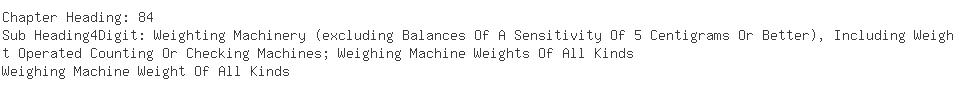 Chapter Heading: 84
Sub Heading4Digit: Weighting Machinery (excluding Balances Of A Sensitivity Of 5 Centigrams Or Better), Including Weight Operated Counting Or Checking Machines; Weighing Machine Weights Of All Kinds
Weighing Machine Weight Of All Kinds